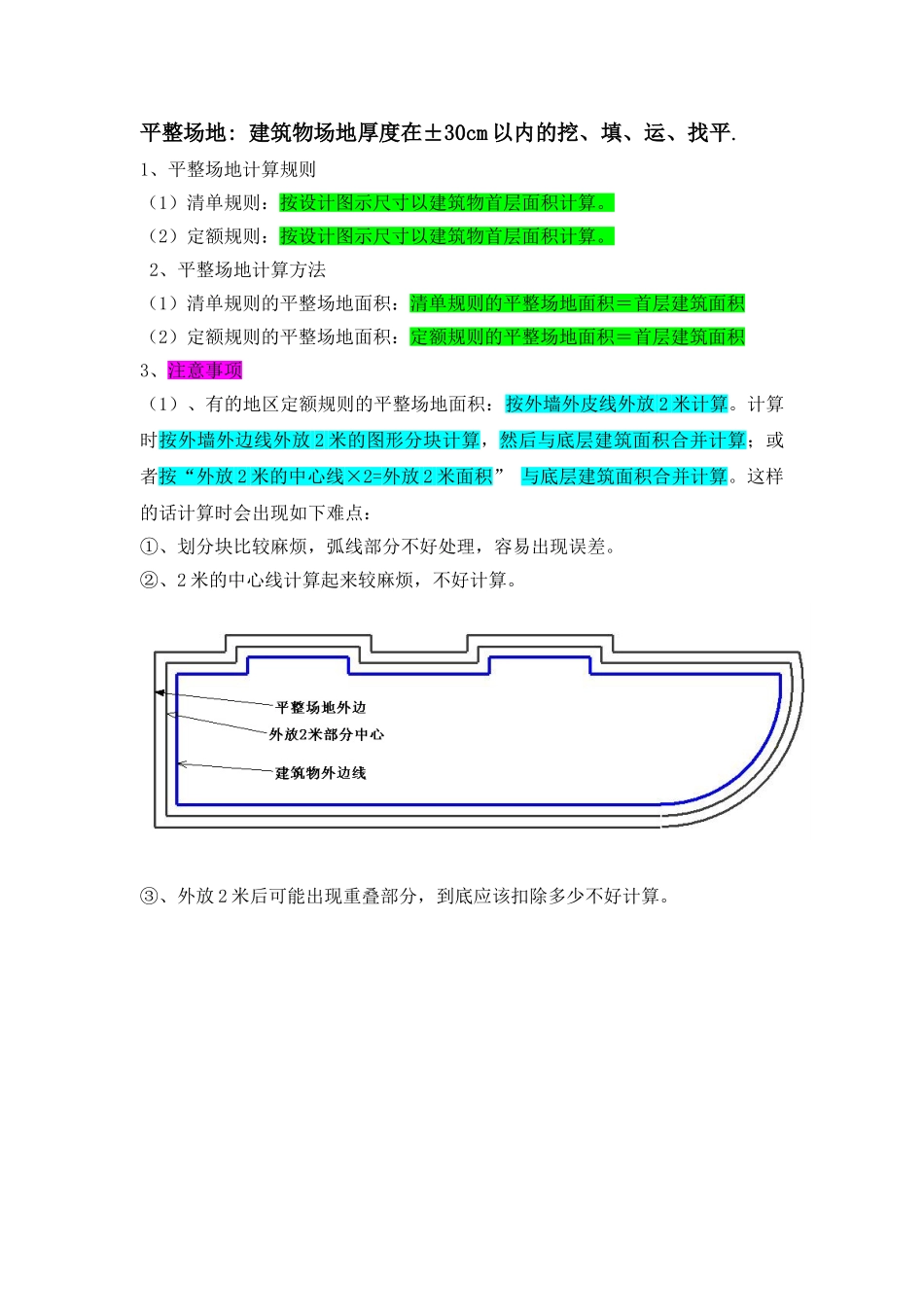 平整场地：建筑物场地厚度在±30cm以内的挖、填、运、找平.

1、平整场地计算规则

（1）清单规则：按设计图示尺寸以建筑物首层面积计算。

（2）定额规则：按设计图示尺寸以建筑物首层面积计算。

2、平整场地计算方法

（1）清单规则的平整场地面积：清单规则的平整场地面积＝首层建筑面积

（2）定额规则的平整场地面积：定额规则的平整场地面积＝首层建筑面积

3、注意事项

（1）、有的地区定额规则的平整场地面积：按外墙外皮线外放2米计算。计算时按外墙外边线外放2米的图形分块计算，然后与底层建筑面积合并计算；或者按“外放2米的中心线×2=外放2米面积” 与底层建筑面积合并计算。这样的话计算时会出现如下难点：

①、划分块比较麻烦，弧线部分不好处理，容易出现误差。

②、2米的中心线计算起来较麻烦，不好计算。

平整场地外边

外放2米部分中心

建筑物外边线

③、外放2米后可能出现重叠部分，到底应该扣除多少不好计算。